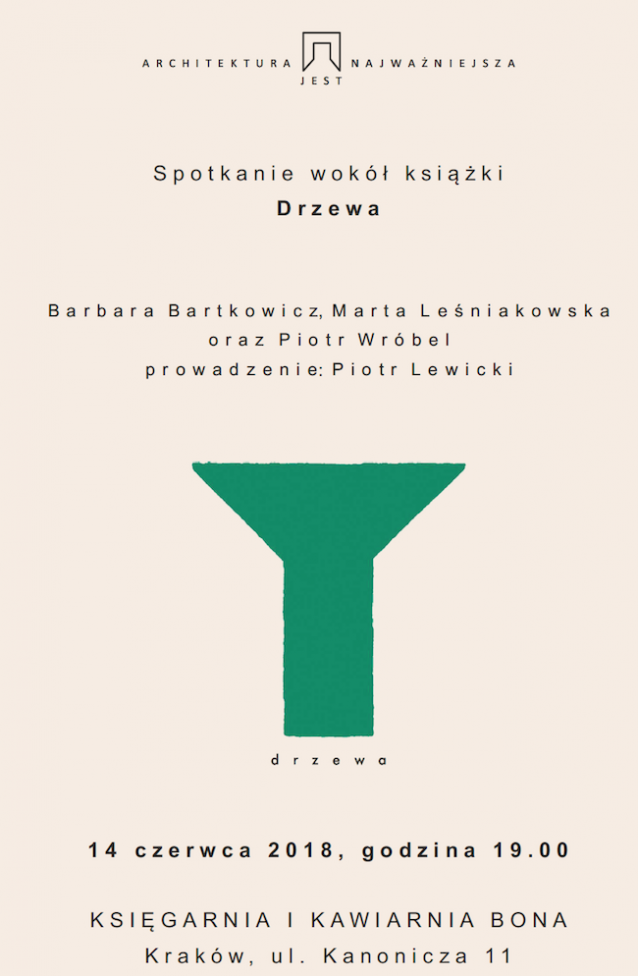 ARCHITEKTURA JEST NAJWAŻNIEJSZA

Spotkanie wokół książki
Drzewa

Barbara Bartkowicz, Marta Leśniakowska
oraz Piotr Wróbel
prowadzenie: Piotr Lewicki

drzewa

14 czerwca 2018, godzina 19.00

KSIĘGARNIA I KAWIARNIA BONA
Kraków, ul. Kanonicza 11